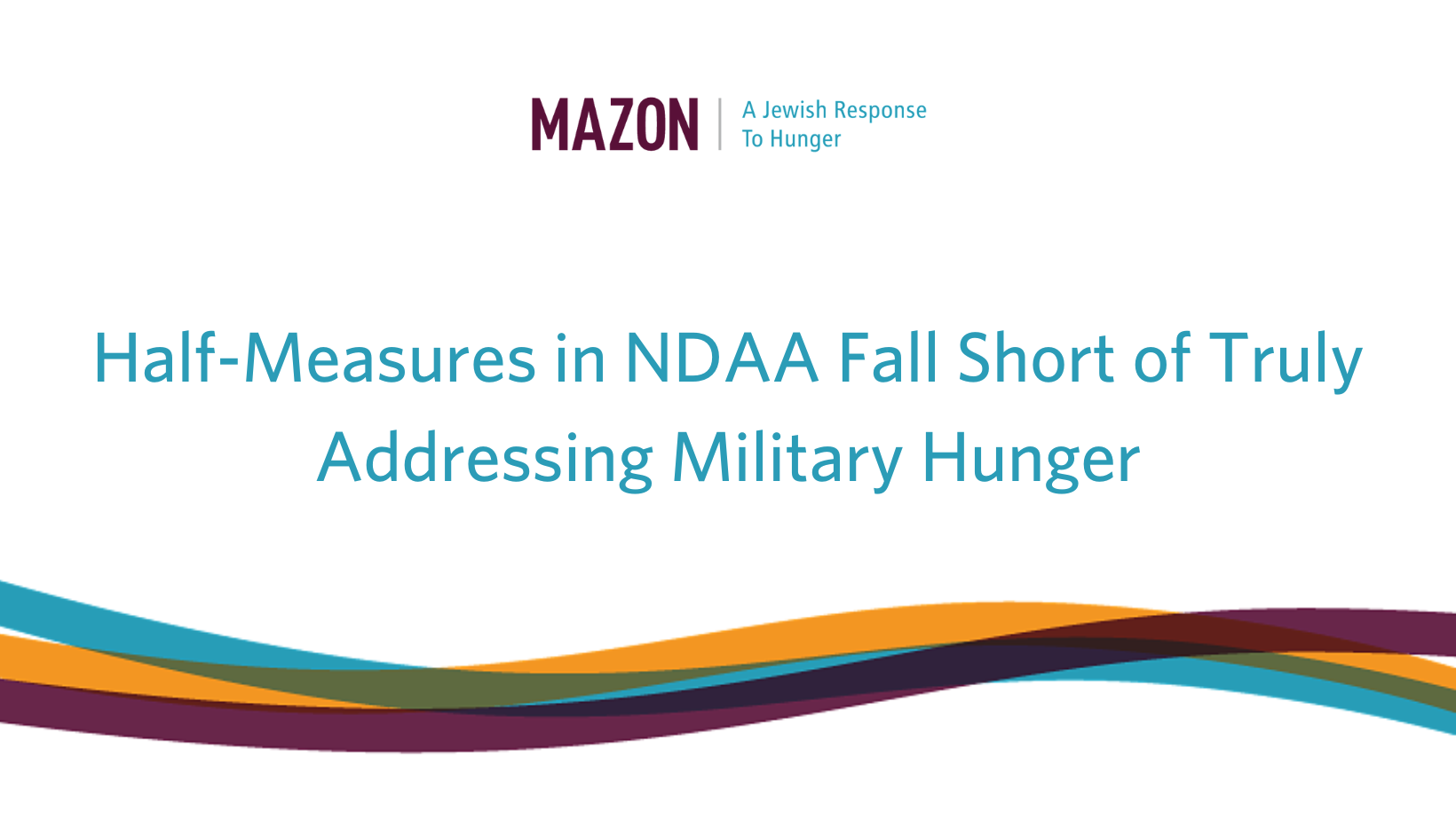 MAZON | A Jewish Response To Hunger

Half-Measures in NDAA Fall Short of Truly Addressing Military Hunger